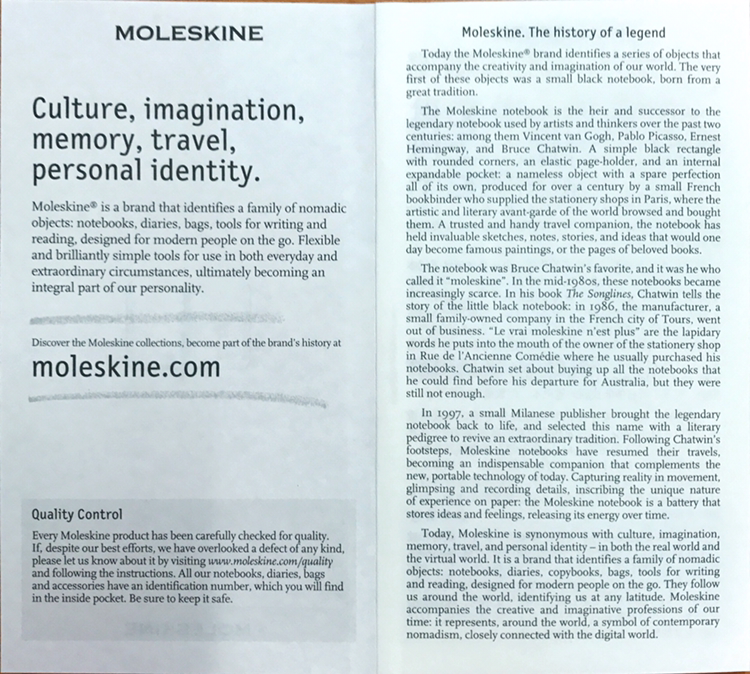 MOLESKINE

Culture, imagination, memory, travel, personal identity.

Moleskine® is a brand that identifies a family of nomadic objects: notebooks, diaries, bags, tools for writing and reading, designed for modern people on the go. Flexible and brilliantly simple tools for use in both everyday and extraordinary circumstances, ultimately becoming an integral part of our personality.

Discover the Moleskine collections, become part of the brand's history at

moleskine.com

Quality Control

Every Moleskine product has been carefully checked for quality. If, despite our best efforts, we have overlooked a defect of any kind, please let us know about it by visiting www.moleskine.com/quality and following the instructions. All our notebooks, diaries, bags and accessories have an identification number, which you will find in the inside pocket. Be sure to keep it safe.

Moleskine. The history of a legend

Today the Moleskine® brand identifies a series of objects that accompany the creativity and imagination of our world. The very first of these objects was a small black notebook, born from a great tradition.

The Moleskine notebook is the heir and successor to the legendary notebook used by artists and thinkers over the past two centuries: among them Vincent van Gogh, Pablo Picasso, Ernest Hemingway, and Bruce Chatwin. A simple black rectangle with rounded corners, an elastic page-holder, and an internal expandable pocket: a nameless object with a spare perfection all of its own, produced for over a century by a small French bookbinder who supplied the stationery shops in Paris, where the artistic and literary avant-garde of the world browsed and bought them. A trusted and handy travel companion, the notebook has held invaluable sketches, notes, stories, and ideas that would one day become famous paintings, or the pages of beloved books.

The notebook was Bruce Chatwin's favorite, and it was he who called it "moleskine". In the mid-1980s, these notebooks became increasingly scarce. In his book The Songlines, Chatwin tells the story of the little black notebook: in 1986, the manufacturer, a small family-owned company in the French city of Tours, went out of business. "Le vrai moleskine n'est plus" are the lapidary words he puts into the mouth of the owner of the stationery shop in Rue de l'Ancienne Comédie where he usually purchased his notebooks. Chatwin set about buying up all the notebooks that he could find before his departure for Australia, but they were still not enough.

In 1997, a small Milanese publisher brought the legendary notebook back to life, and selected this name with a literary pedigree to revive an extraordinary tradition. Following Chatwin's footsteps, Moleskine notebooks have resumed their travels, becoming an indispensable companion that complements the new, portable technology of today. Capturing reality in movement, glimpsing and recording details, inscribing the unique nature of experience on paper: the Moleskine notebook is a battery that stores ideas and feelings, releasing its energy over time.

Today, Moleskine is synonymous with culture, imagination, memory, travel, and personal identity – in both the real world and the virtual world. It is a brand that identifies a family of nomadic objects: notebooks, diaries, copybooks, bags, tools for writing and reading, designed for modern people on the go. They follow us around the world, identifying us at any latitude. Moleskine accompanies the creative and imaginative professions of our time: it represents, around the world, a symbol of contemporary nomadism, closely connected with the digital world.